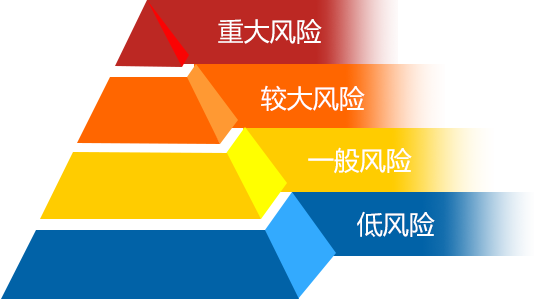 重大风险

较大风险

一般风险

低风险